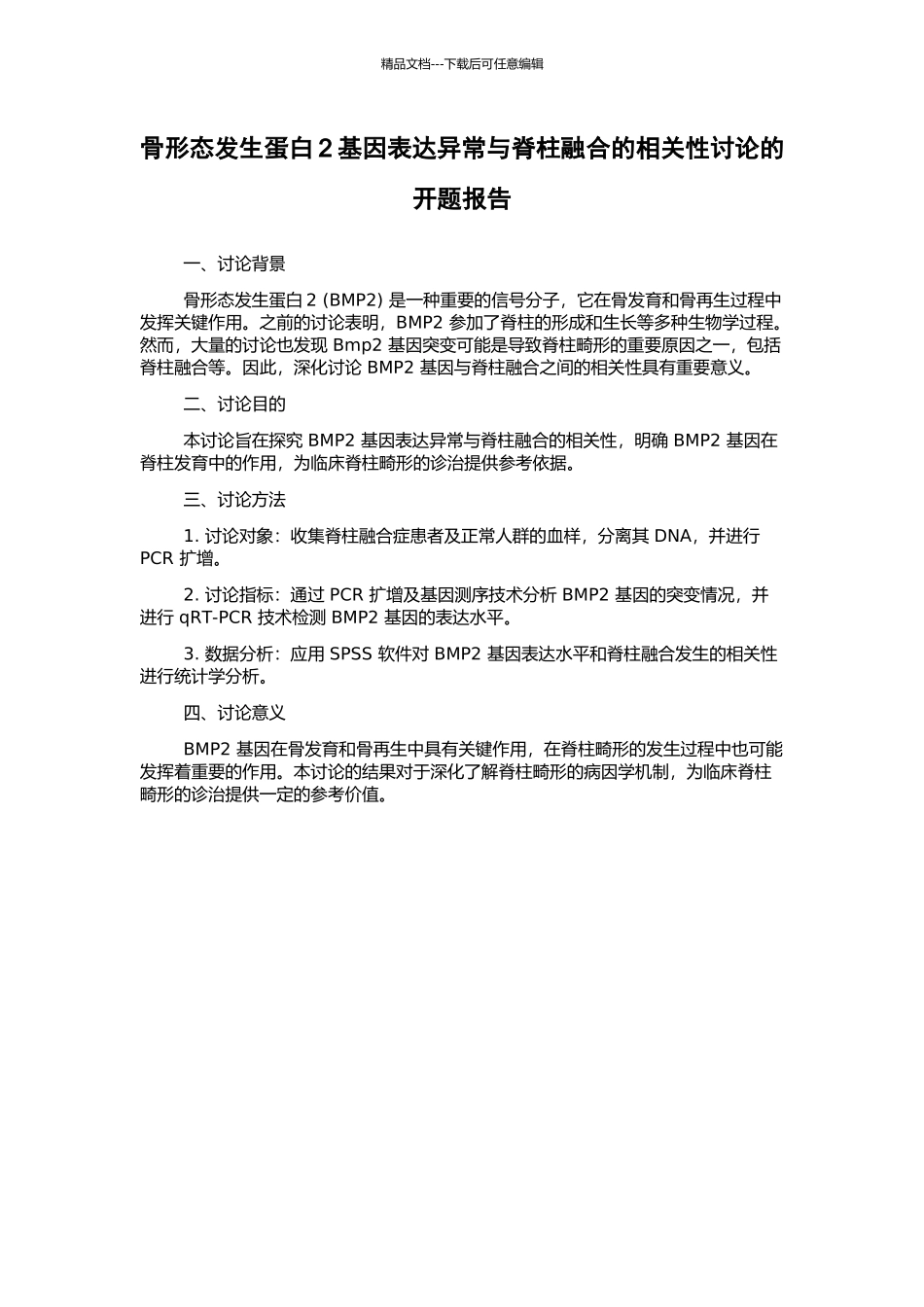 精品文档---下载后可任意编辑

骨形态发生蛋白 2 基因表达异常与脊柱融合的相关性讨论的开题报告

一、讨论背景

骨形态发生蛋白 2 (BMP2) 是一种重要的信号分子，它在骨发育和骨再生过程中发挥关键作用。之前的讨论表明，BMP2 参加了脊柱的形成和生长等多种生物学过程。然而，大量的讨论也发现 Bmp2 基因突变可能是导致脊柱畸形的重要原因之一，包括脊柱融合等。因此，深化讨论 BMP2 基因与脊柱融合之间的相关性具有重要意义。

二、讨论目的

本讨论旨在探究 BMP2 基因表达异常与脊柱融合的相关性，明确 BMP2 基因在脊柱发育中的作用，为临床脊柱畸形的诊治提供参考依据。

三、讨论方法

1. 讨论对象：收集脊柱融合症患者及正常人群的血样，分离其 DNA，并进行 PCR 扩增。

2. 讨论指标：通过 PCR 扩增及基因测序技术分析 BMP2 基因的突变情况，并进行 qRT-PCR 技术检测 BMP2 基因的表达水平。

3. 数据分析：应用 SPSS 软件对 BMP2 基因表达水平和脊柱融合发生的相关性进行统计学分析。

四、讨论意义

BMP2 基因在骨发育和骨再生中具有关键作用，在脊柱畸形的发生过程中也可能发挥着重要的作用。本讨论的结果对于深化了解脊柱畸形的病因学机制，为临床脊柱畸形的诊治提供一定的参考价值。